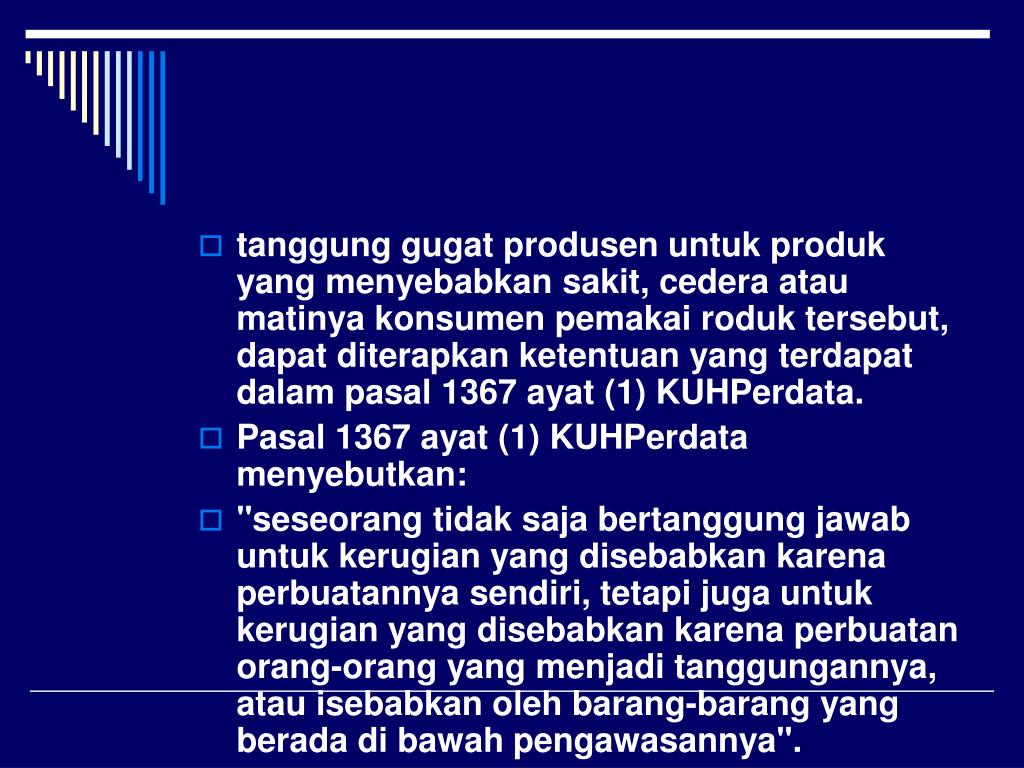 tanggung gugat produsen untuk produk yang menyebabkan sakit, cedera atau matinya konsumen pemakai roduk tersebut, dapat diterapkan ketentuan yang terdapat dalam pasal 1367 ayat (1) KUHPerdata.

Pasal 1367 ayat (1) KUHPerdata menyebutkan:

"seseorang tidak saja bertanggung jawab untuk kerugian yang disebabkan karena perbuatannya sendiri, tetapi juga untuk kerugian yang disebabkan karena perbuatan orang-orang yang menjadi tanggungannya, atau isebabkan oleh barang-barang yang berada di bawah pengawasannya".